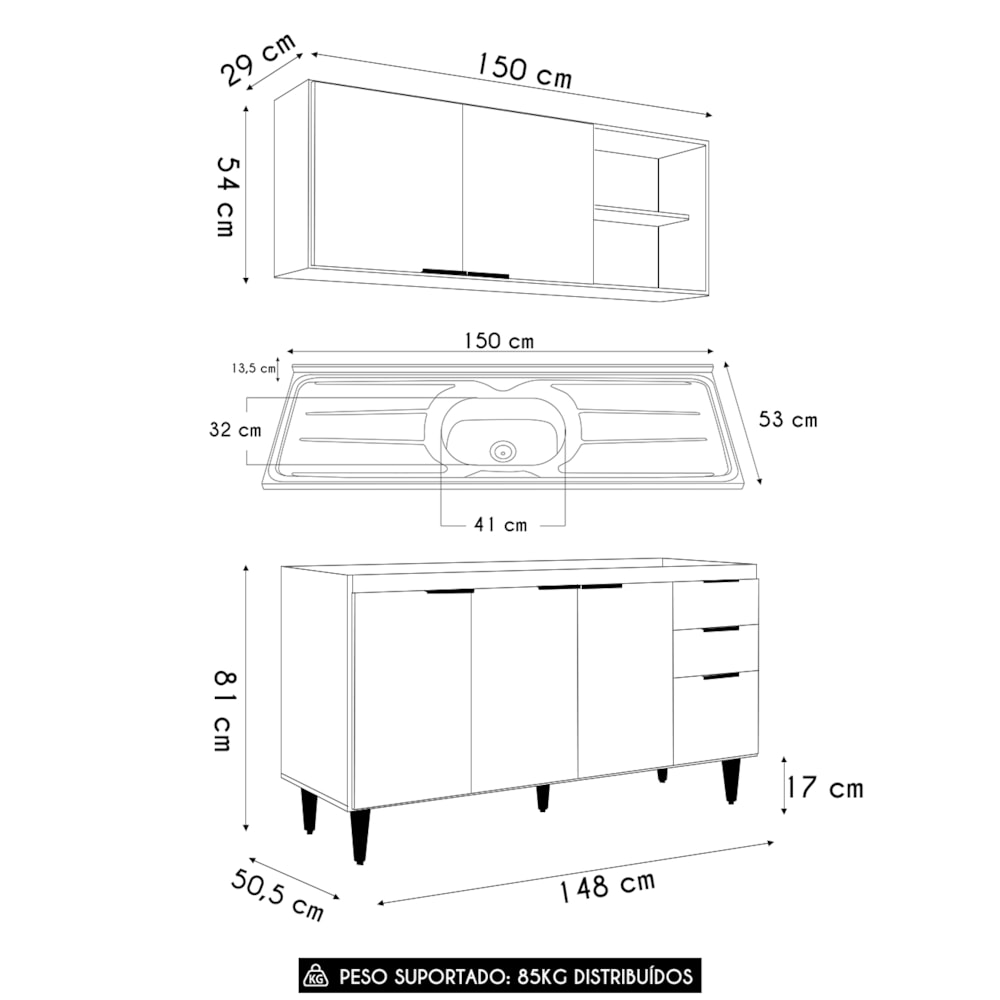 29 cm
150 cm
54 cm

150 cm
13,5 cm
32 cm
53 cm
41 cm

81 cm
17 cm
50,5 cm
148 cm

KG PESO SUPORTADO: 85KG DISTRIBUÍDOS